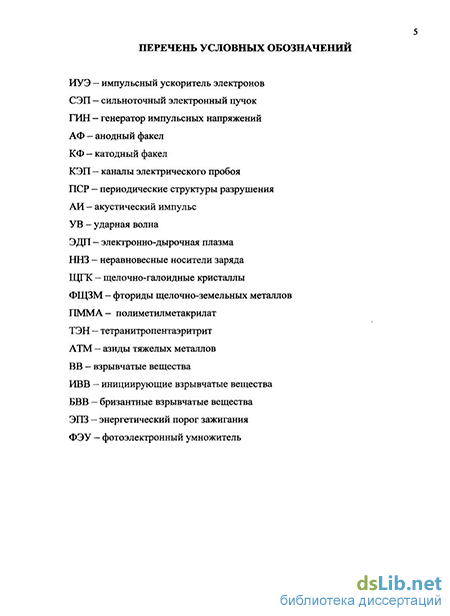 5

ПЕРЕЧЕНЬ УСЛОВНЫХ ОБОЗНАЧЕНИЙ

ИУЭ – импульсный ускоритель электронов

СЭП – сильноточный электронный пучок

ГИН – генератор импульсных напряжений

АФ – анодный факел

КФ – катодный факел

КЭП – каналы электрического пробоя

ПСР – периодические структуры разрушения

АИ – акустический импульс

УВ – ударная волна

ЭДП – электронно-дырочная плазма

ННЗ – неравновесные носители заряда

ЩГК – щелочно-галоидные кристаллы

ФЩЗМ – фториды щелочно-земельных металлов

ПММА – полиметилметакрилат

ТЭН – тетранитропентаэритрит

АТМ – азиды тяжелых металлов

ВВ – взрывчатые вещества

ИВВ – инициирующие взрывчатые вещества

БВВ – бризантные взрывчатые вещества

ЭПЗ – энергетический порог зажигания

ФЭУ – фотоэлектронный умножитель

dsLib.net
библиотека диссертаций